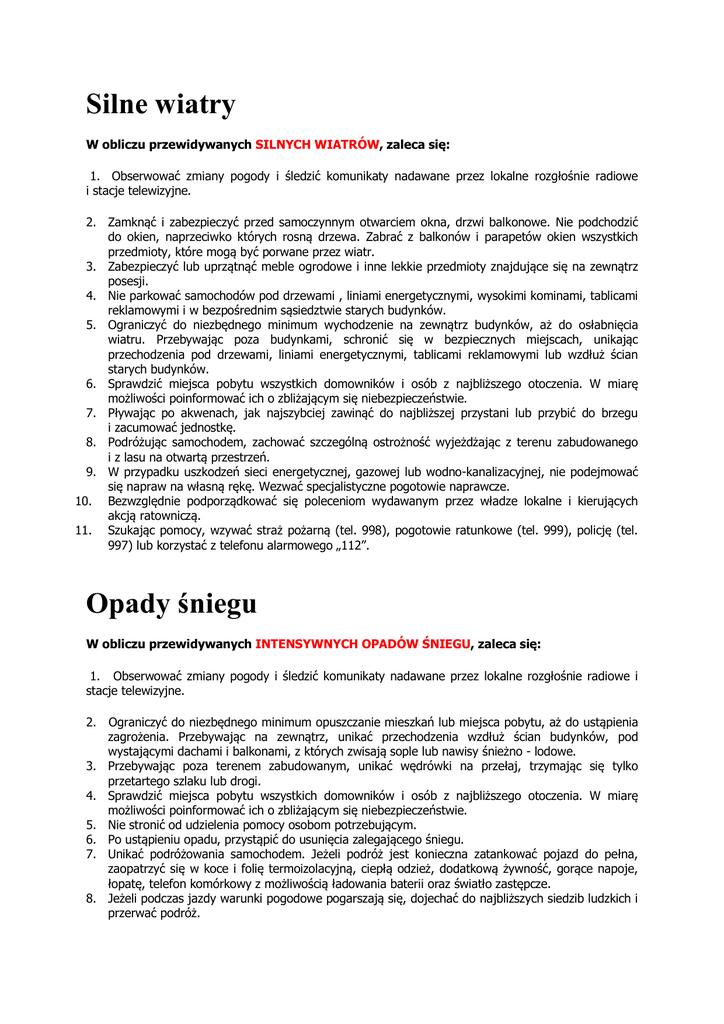 Silne wiatry

W obliczu przewidywanych SILNYCH WIATRÓW, zaleca się:

1. Obserwować zmiany pogody i śledzić komunikaty nadawane przez lokalne rozgłośnie radiowe i stacje telewizyjne.

2. Zamknąć i zabezpieczyć przed samoczynnym otwarciem okna, drzwi balkonowe. Nie podchodzić do okien, naprzeciwko których rosną drzewa. Zabrać z balkonów i parapetów okien wszystkich przedmioty, które mogą być porwane przez wiatr.
3. Zabezpieczyć lub uprzątnąć meble ogrodowe i inne lekkie przedmioty znajdujące się na zewnątrz posesji.
4. Nie parkować samochodów pod drzewami , liniami energetycznymi, wysokimi kominami, tablicami reklamowymi i w bezpośrednim sąsiedztwie starych budynków.
5. Ograniczyć do niezbędnego minimum wychodzenie na zewnątrz budynków, aż do osłabnięcia wiatru. Przebywając poza budynkami, schronić się w bezpiecznych miejscach, unikając przechodzenia pod drzewami, liniami energetycznymi, tablicami reklamowymi lub wzdłuż ścian starych budynków.
6. Sprawdzić miejsca pobytu wszystkich domowników i osób z najbliższego otoczenia. W miarę możliwości poinformować ich o zbliżającym się niebezpieczeństwie.
7. Pływając po akwenach, jak najszybciej zawinąć do najbliższej przystani lub przybić do brzegu i zacumować jednostkę.
8. Podróżując samochodem, zachować szczególną ostrożność wyjeżdżając z terenu zabudowanego i z lasu na otwartą przestrzeń.
9. W przypadku uszkodzeń sieci energetycznej, gazowej lub wodno-kanalizacyjnej, nie podejmować się napraw na własną rękę. Wezwać specjalistyczne pogotowie naprawcze.
10. Bezwzględnie podporządkować się poleceniom wydawanym przez władze lokalne i kierujących akcją ratowniczą.
11. Szukając pomocy, wzywać straż pożarną (tel. 998), pogotowie ratunkowe (tel. 999), policję (tel. 997) lub korzystać z telefonu alarmowego „112”.

Opady śniegu

W obliczu przewidywanych INTENSYWNYCH OPADÓW ŚNIEGU, zaleca się:

1. Obserwować zmiany pogody i śledzić komunikaty nadawane przez lokalne rozgłośnie radiowe i stacje telewizyjne.

2. Ograniczyć do niezbędnego minimum opuszczanie mieszkań lub miejsca pobytu, aż do ustąpienia zagrożenia. Przebywając na zewnątrz, unikać przechodzenia wzdłuż ścian budynków, pod wystającymi dachami i balkonami, z których zwisają sople lub nawisy śnieżno - lodowe.
3. Przebywając poza terenem zabudowanym, unikać wędrówki na przełaj, trzymając się tylko przetartego szlaku lub drogi.
4. Sprawdzić miejsca pobytu wszystkich domowników i osób z najbliższego otoczenia. W miarę możliwości poinformować ich o zbliżającym się niebezpieczeństwie.
5. Nie stronić od udzielenia pomocy osobom potrzebującym.
6. Po ustąpieniu opadu, przystąpić do usunięcia zalegającego śniegu.
7. Unikać podróżowania samochodem. Jeżeli podróż jest konieczna zatankować pojazd do pełna, zaopatrzyć się w koce i folię termoizolacyjną, ciepłą odzież, dodatkową żywność, gorące napoje, łopatę, telefon komórkowy z możliwością ładowania baterii oraz światło zastępcze.
8. Jeżeli podczas jazdy warunki pogodowe pogarszają się, dojechać do najbliższych siedzib ludzkich i przerwać podróż.